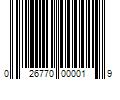 0 26770 00001 9